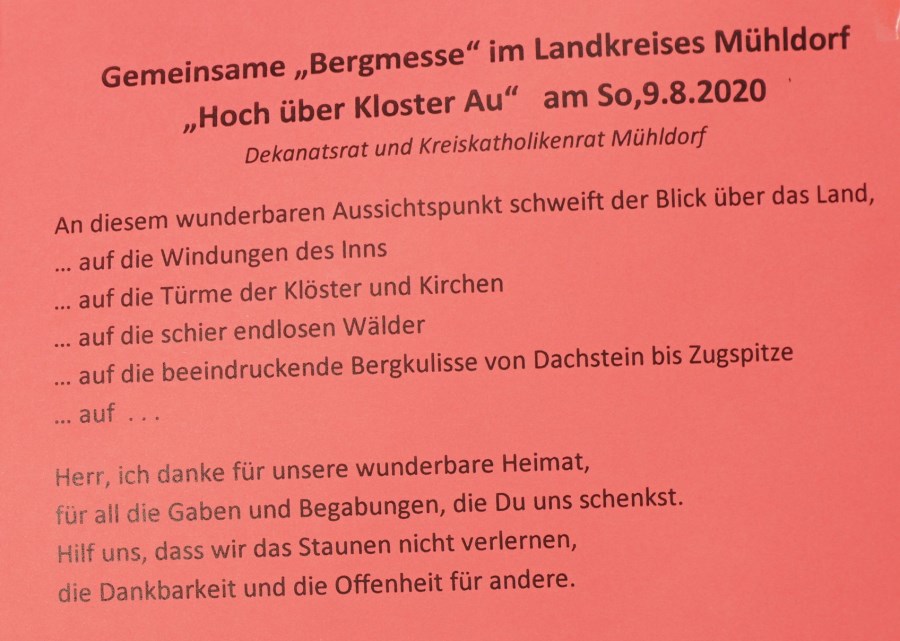 Gemeinsame „Bergmesse“ im Landkreises Mühldorf
„Hoch über Kloster Au“ am So,9.8.2020
Dekanatsrat und Kreiskatholikenrat Mühldorf

An diesem wunderbaren Aussichtspunkt schweift der Blick über das Land,
... auf die Windungen des Inns
... auf die Türme der Klöster und Kirchen
... auf die schier endlosen Wälder
... auf die beeindruckende Bergkulisse von Dachstein bis Zugspitze
... auf . . .

Herr, ich danke für unsere wunderbare Heimat,
für all die Gaben und Begabungen, die Du uns schenkst.
Hilf uns, dass wir das Staunen nicht verlernen,
die Dankbarkeit und die Offenheit für andere.